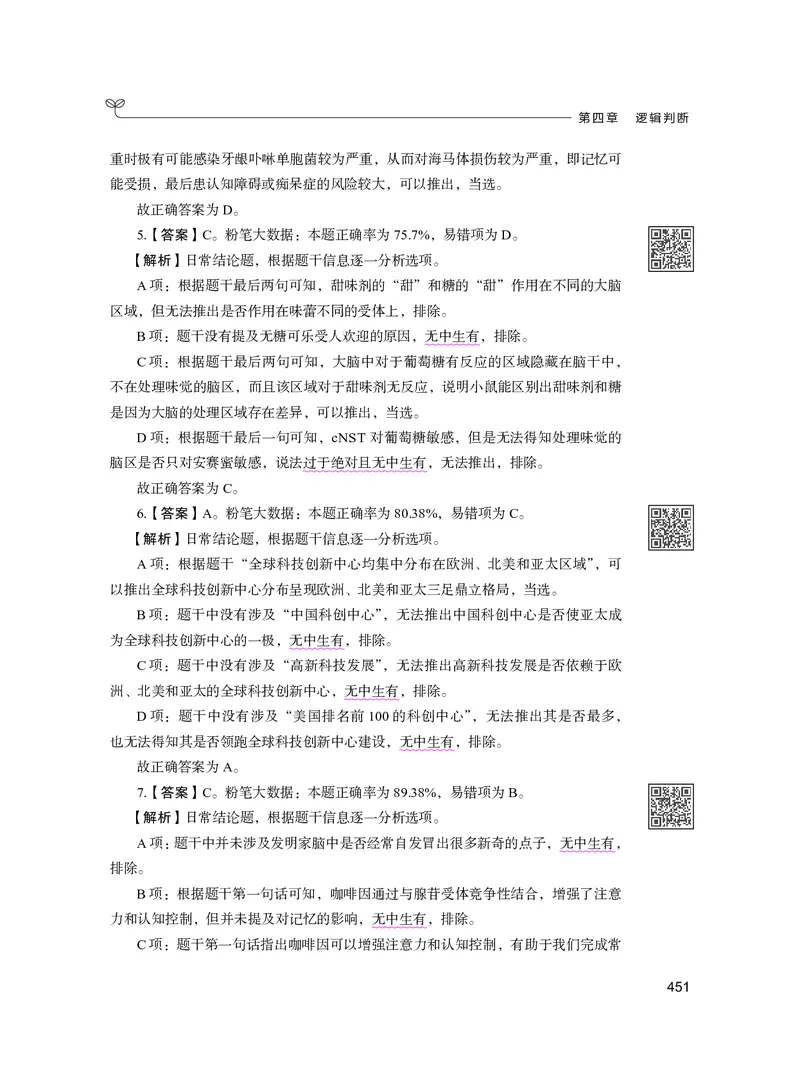 第四章　逻辑判断

重时极有可能感染牙龈卟啉单胞菌较为严重，从而对海马体损伤较为严重，即记忆可能受损，最后患认知障碍或痴呆症的风险较大，可以推出，当选。

故正确答案为 D。

5.【答案】C。粉笔大数据：本题正确率为 75.7%，易错项为 D。

【解析】日常结论题，根据题干信息逐一分析选项。

A 项：根据题干最后两句可知，甜味剂的“甜”和糖的“甜”作用在不同的大脑区域，但无法推出是否作用在味蕾不同的受体上，排除。

B 项：题干没有提及无糖可乐受人欢迎的原因，无中生有，排除。

C 项：根据题干最后两句可知，大脑中对于葡萄糖有反应的区域隐藏在脑干中，不在处理味觉的脑区，而且该区域对于甜味剂无反应，说明小鼠能区别出甜味剂和糖是因为大脑的处理区域存在差异，可以推出，当选。

D 项：根据题干最后一句可知，cNST 对葡萄糖敏感，但是无法得知处理味觉的脑区是否只对安赛蜜敏感，说法过于绝对且无中生有，无法推出，排除。

故正确答案为 C。

6.【答案】A。粉笔大数据：本题正确率为 80.38%，易错项为 C。

【解析】日常结论题，根据题干信息逐一分析选项。

A 项：根据题干“全球科技创新中心均集中分布在欧洲、北美和亚太区域”，可以推出全球科技创新中心分布呈现欧洲、北美和亚太三足鼎立格局，当选。

B 项：题干中没有涉及“中国科创中心”，无法推出中国科创中心是否使亚太成为全球科技创新中心的一极，无中生有，排除。

C 项：题干中没有涉及“高新科技发展”，无法推出高新科技发展是否依赖于欧洲、北美和亚太的全球科技创新中心，无中生有，排除。

D 项：题干中没有涉及“美国排名前 100 的科创中心”，无法推出其是否最多，也无法得知其是否领跑全球科技创新中心建设，无中生有，排除。

故正确答案为 A。

7.【答案】C。粉笔大数据：本题正确率为 89.38%，易错项为 B。

【解析】日常结论题，根据题干信息逐一分析选项。

A 项：题干中并未涉及发明家脑中是否经常自发冒出很多新奇的点子，无中生有，排除。

B 项：根据题干第一句话可知，咖啡因通过与腺苷受体竞争性结合，增强了注意力和认知控制，但并未提及对记忆的影响，无中生有，排除。

C 项：题干第一句话指出咖啡因可以增强注意力和认知控制，有助于我们完成常

451